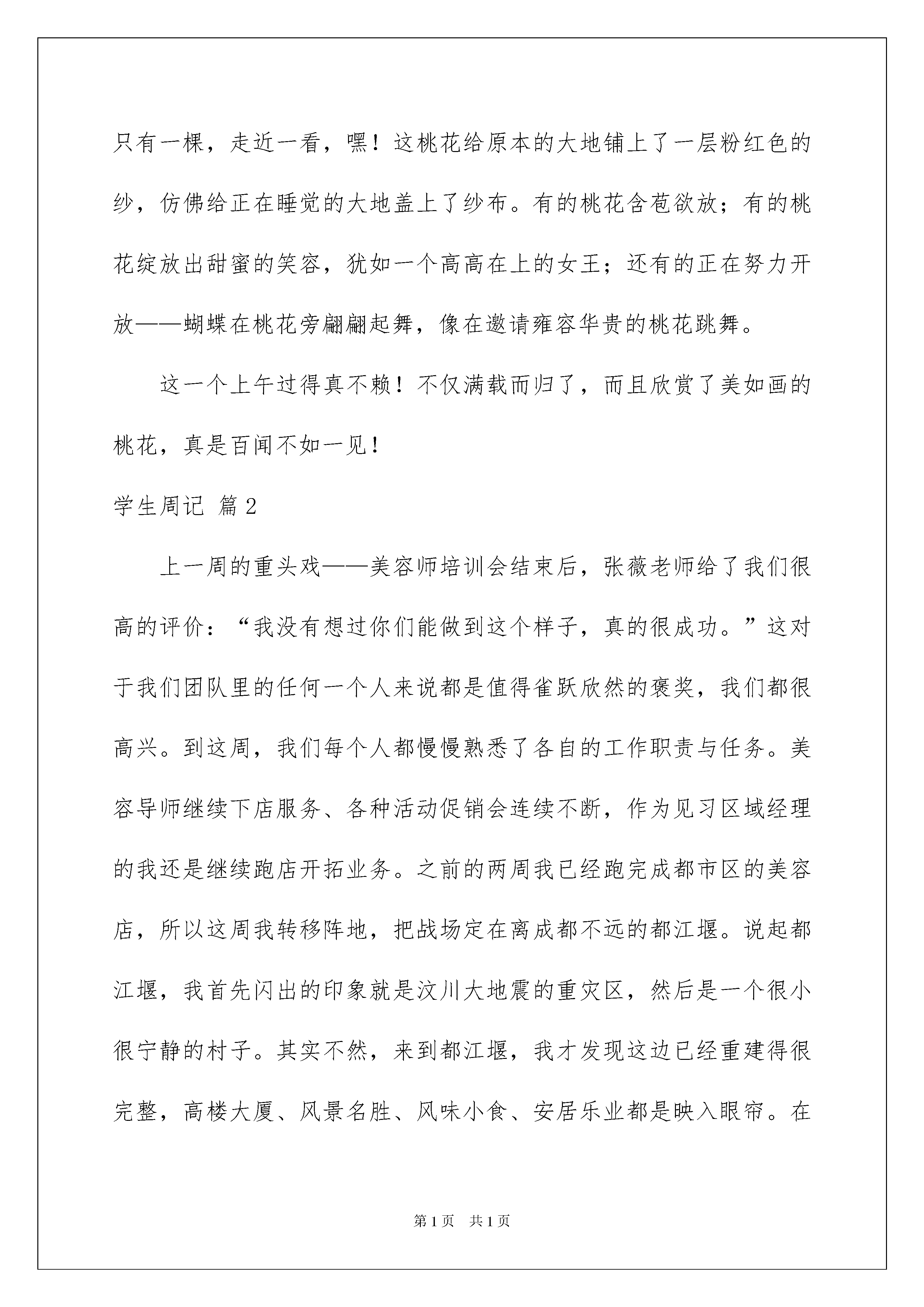 只有一棵，走近一看，嘿！这桃花给原本的大地铺上了一层粉红色的纱，仿佛给正在睡觉的大地盖上了纱布。有的桃花含苞欲放；有的桃花绽放出甜蜜的笑容，犹如一个高高在上的女王；还有的正在努力开放——蝴蝶在桃花旁翩翩起舞，像在邀请雍容华贵的桃花跳舞。

这一个上午过得真不赖！不仅满载而归了，而且欣赏了美如画的桃花，真是百闻不如一见！

学生周记 篇2

上一周的重头戏——美容师培训会结束后，张薇老师给了我们很高的评价：“我没有想过你们能做到这个样子，真的很成功。”这对于我们团队里的任何一个人来说都是值得雀跃欣然的褒奖，我们都很高兴。到这周，我们每个人都慢慢熟悉了各自的工作职责与任务。美容导师继续下店服务、各种活动促销会连续不断，作为见习区域经理的我还是继续跑店开拓业务。之前的两周我已经跑完成都市区的美容店，所以这周我转移阵地，把战场定在离成都不远的都江堰。说起都江堰，我首先闪出的印象就是汶川大地震的重灾区，然后是一个很小很宁静的村子。其实不然，来到都江堰，我才发现这边已经重建得很完整，高楼大厦、风景名胜、风味小食、安居乐业都是映入眼帘。在

第1页 共1页